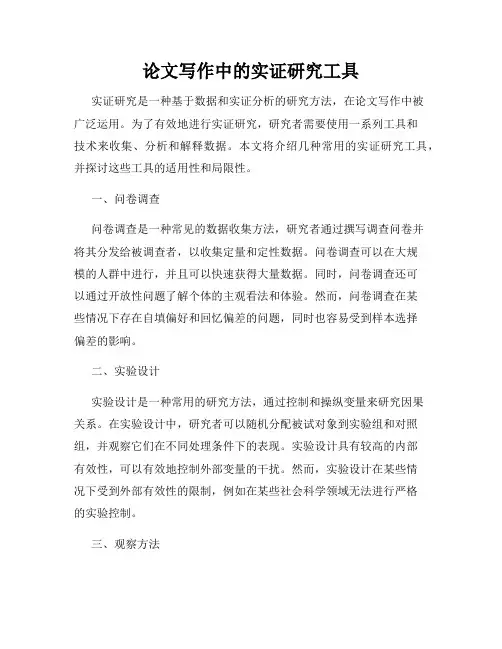 论文写作中的实证研究工具

实证研究是一种基于数据和实证分析的研究方法，在论文写作中被广泛运用。为了有效地进行实证研究，研究者需要使用一系列工具和技术来收集、分析和解释数据。本文将介绍几种常用的实证研究工具，并探讨这些工具的适用性和局限性。

一、问卷调查

问卷调查是一种常见的数据收集方法，研究者通过撰写调查问卷并将其分发给被调查者，以收集定量和定性数据。问卷调查可以在大规模的人群中进行，并且可以快速获得大量数据。同时，问卷调查还可以通过开放性问题了解个体的主观看法和体验。然而，问卷调查在某些情况下存在自填偏好和回忆偏差的问题，同时也容易受到样本选择偏差的影响。

二、实验设计

实验设计是一种常用的研究方法，通过控制和操纵变量来研究因果关系。在实验设计中，研究者可以随机分配被试对象到实验组和对照组，并观察它们在不同处理条件下的表现。实验设计具有较高的内部有效性，可以有效地控制外部变量的干扰。然而，实验设计在某些情况下受到外部有效性的限制，例如在某些社会科学领域无法进行严格的实验控制。

三、观察方法